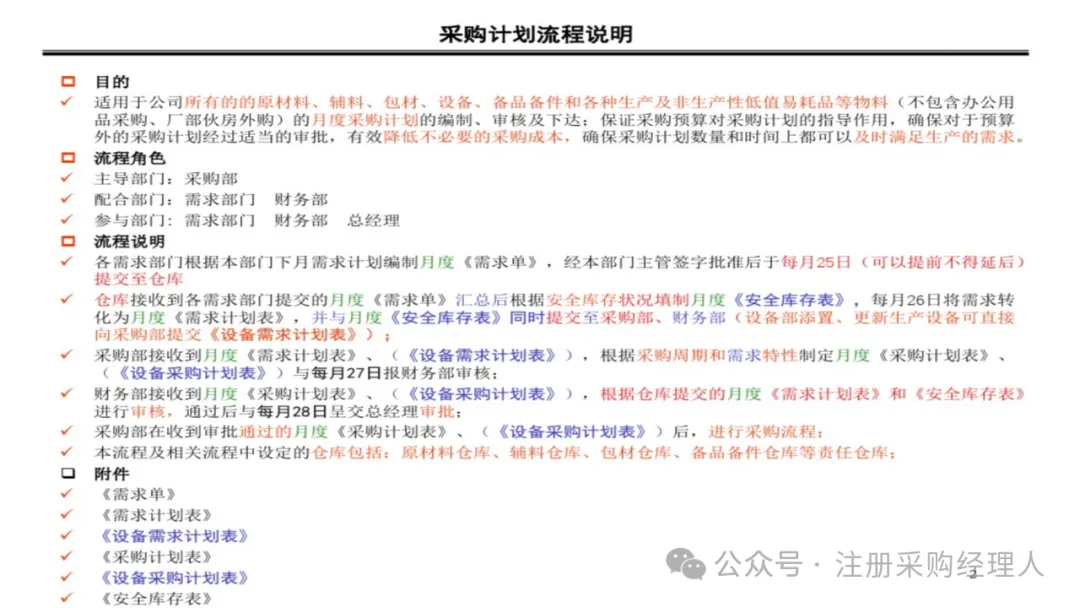 采购计划流程说明

目的

适用于公司所有的的原材料、辅料、包材、设备、备品备件和各种生产及非生产性低值易耗品等物料（不包含办公用品采购、厂部伙房外购）的月度采购计划的编制、审核及下达；保证采购预算对采购计划的指导作用，确保对于预算外的采购计划经过适当的审批，有效降低不必要的采购成本，确保采购计划数量和时间上都可以及时满足生产的需求。

流程角色

主导部门：采购部

配合部门：需求部门 财务部

参与部门：需求部门 财务部 总经理

流程说明

各需求部门根据本部门下月需求计划编制月度《需求单》，经本部门主管签字批准后于每月25日（可以提前不得延后）提交至仓库

仓库接收到各需求部门提交的月度《需求单》汇总后根据安全库存状况填制月度《安全库存表》，每月26日将需求转化为月度《需求计划表》，并与月度《安全库存表》同时提交至采购部、财务部（设备部添置、更新生产设备可直接向采购部提交《设备需求计划表》）；

采购部接收到月度《需求计划表》、（《设备需求计划表》），根据采购周期和需求特性制定月度《采购计划表》、（《设备采购计划表》）与每月27日报财务部审核；

财务部接收到月度《采购计划表》、（《设备采购计划表》），根据仓库提交的月度《需求计划表》和《安全库存表》进行审核，通过后与每月28日呈交总经理审批；

采购部在收到审批通过的月度《采购计划表》、（《设备采购计划表》）后，进行采购流程；

本流程及相关流程中设定的仓库包括：原材料仓库、辅料仓库、包材仓库、备品备件仓库等责任仓库；

附件

《需求单》

《需求计划表》

《设备需求计划表》

《采购计划表》

《设备采购计划表》

《安全库存表》

公众号 · 注册采购经理人